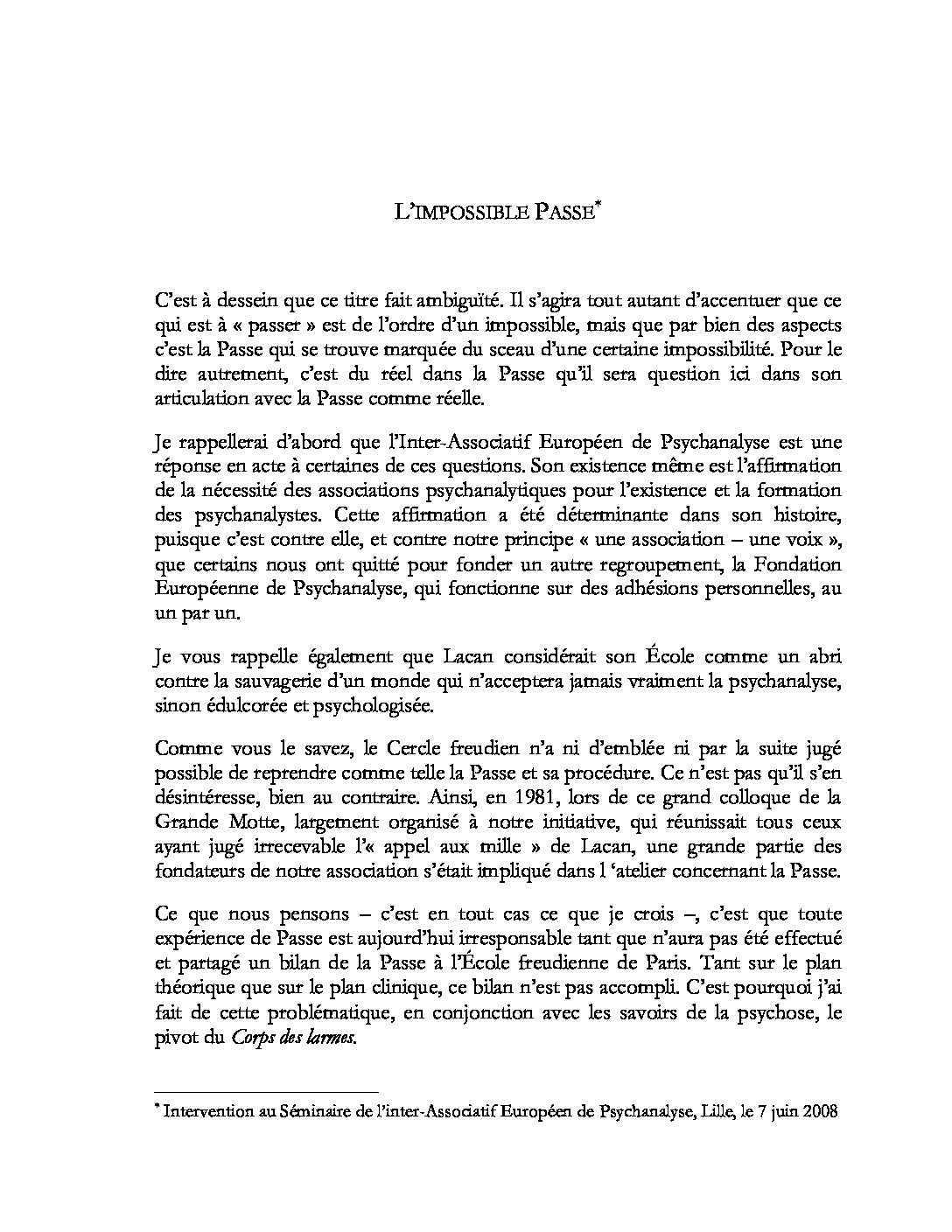 L'IMPOSSIBLE PASSE*

C'est à dessein que ce titre fait ambiguïté. Il s'agira tout autant d'accentuer que ce qui est à « passer » est de l'ordre d'un impossible, mais que par bien des aspects c'est la Passe qui se trouve marquée du sceau d'une certaine impossibilité. Pour le dire autrement, c'est du réel dans la Passe qu'il sera question ici dans son articulation avec la Passe comme réelle.

Je rappellerai d'abord que l'Inter-Associatif Européen de Psychanalyse est une réponse en acte à certaines de ces questions. Son existence même est l'affirmation de la nécessité des associations psychanalytiques pour l'existence et la formation des psychanalystes. Cette affirmation a été déterminante dans son histoire, puisque c'est contre elle, et contre notre principe « une association – une voix », que certains nous ont quitté pour fonder un autre regroupement, la Fondation Européenne de Psychanalyse, qui fonctionne sur des adhésions personnelles, au un par un.

Je vous rappelle également que Lacan considérait son École comme un abri contre la sauvagerie d'un monde qui n'acceptera jamais vraiment la psychanalyse, sinon édulcorée et psychologisée.

Comme vous le savez, le Cercle freudien n'a ni d'emblée ni par la suite jugé possible de reprendre comme telle la Passe et sa procédure. Ce n'est pas qu'il s'en désintéresse, bien au contraire. Ainsi, en 1981, lors de ce grand colloque de la Grande Motte, largement organisé à notre initiative, qui réunissait tous ceux ayant jugé irrecevable l'« appel aux mille » de Lacan, une grande partie des fondateurs de notre association s'était impliqué dans l 'atelier concernant la Passe.

Ce que nous pensons – c'est en tout cas ce que je crois –, c'est que toute expérience de Passe est aujourd'hui irresponsable tant que n'aura pas été effectué et partagé un bilan de la Passe à l'École freudienne de Paris. Tant sur le plan théorique que sur le plan clinique, ce bilan n'est pas accompli. C'est pourquoi j'ai fait de cette problématique, en conjonction avec les savoirs de la psychose, le pivot du Corps des larmes.

* Intervention au Séminaire de l'inter-Associatif Européen de Psychanalyse, Lille, le 7 juin 2008